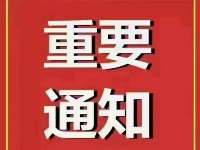 重要
通知